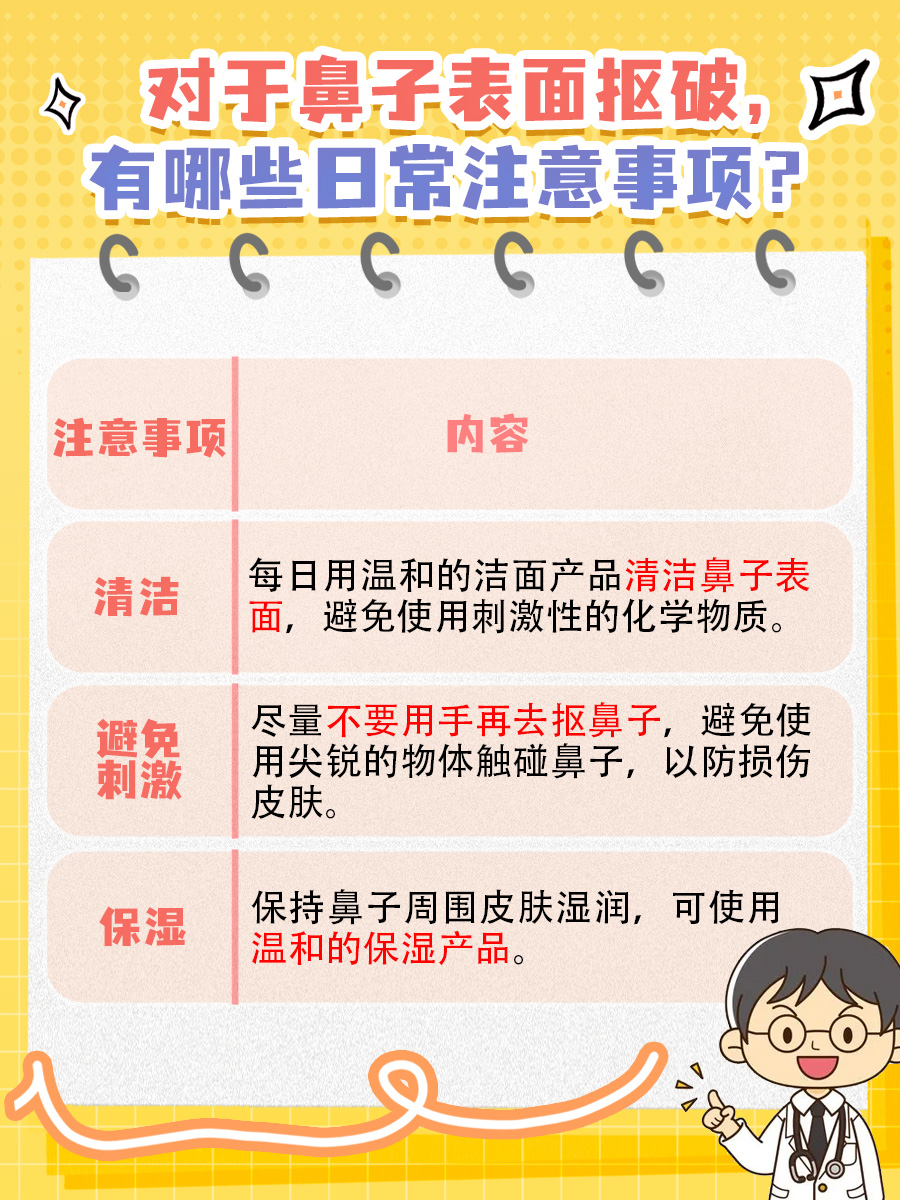 对于鼻子表面抠破，有哪些日常注意事项？

| 注意事项 | 内容 |
|---|---|
| 清洁 | 每日用温和的洁面产品清洁鼻子表面，避免使用刺激性的化学物质。 |
| 避免刺激 | 尽量不要用手再去抠鼻子，避免使用尖锐的物体触碰鼻子，以防损伤皮肤。 |
| 保湿 | 保持鼻子周围皮肤湿润，可使用温和的保湿产品。 |